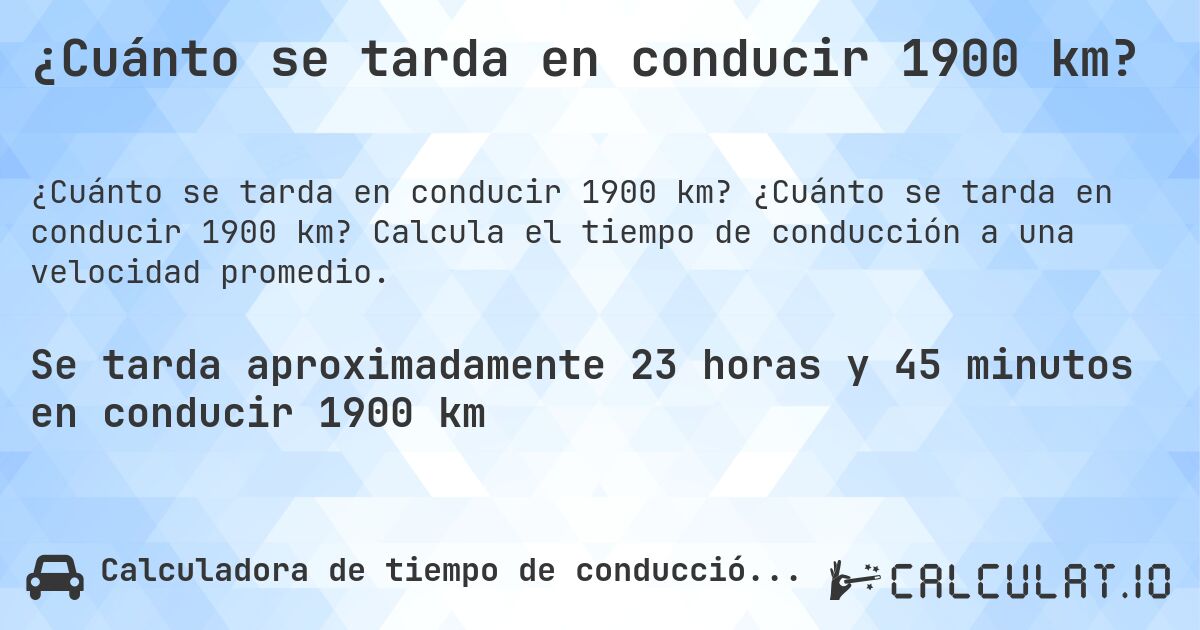 ¿Cuánto se tarda en conducir 1900 km?

¿Cuánto se tarda en conducir 1900 km? ¿Cuánto se tarda en conducir 1900 km? Calcula el tiempo de conducción a una velocidad promedio.

Se tarda aproximadamente 23 horas y 45 minutos en conducir 1900 km

Calculadora de tiempo de conducció...

CALCULAT.IO